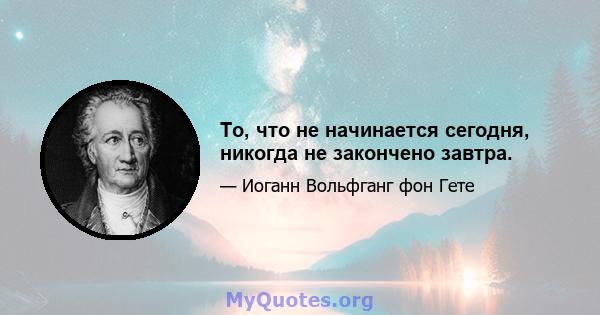 То, что не начинается сегодня, никогда не закончено завтра.

— Иоганн Вольфганг фон Гете

MyQuotes.org